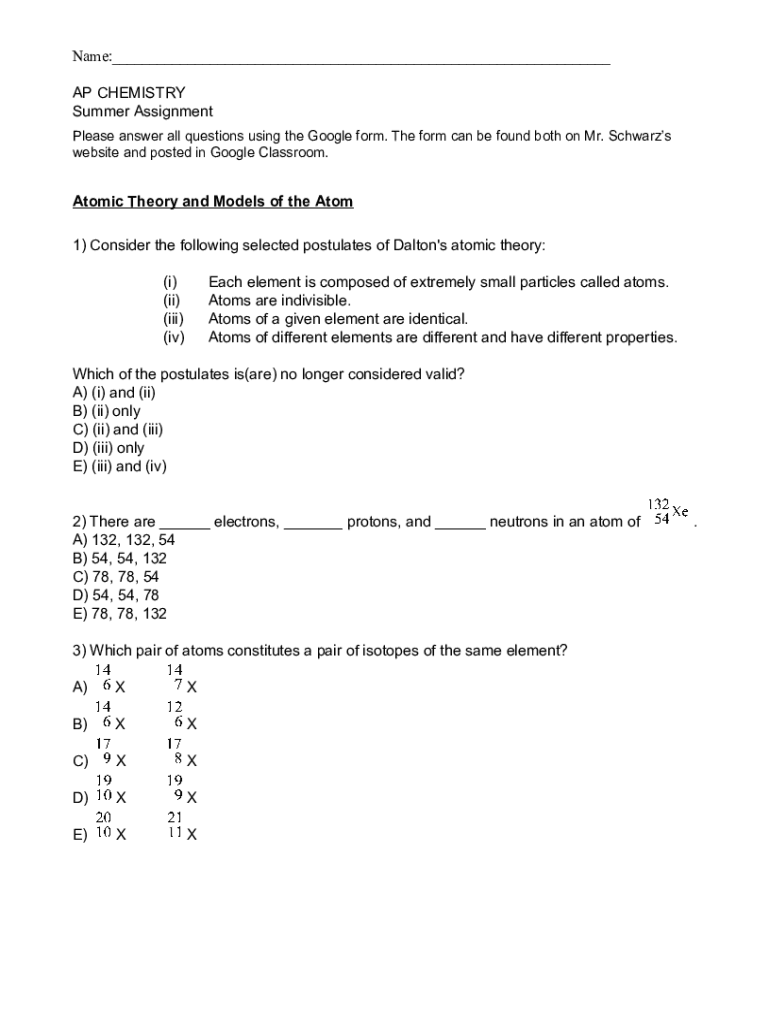 Name:_______________________________________________________________

AP CHEMISTRY
Summer Assignment

Please answer all questions using the Google form. The form can be found both on Mr. Schwarz's website and posted in Google Classroom.

Atomic Theory and Models of the Atom

1) Consider the following selected postulates of Dalton's atomic theory:

(i) Each element is composed of extremely small particles called atoms.
(ii) Atoms are indivisible.
(iii) Atoms of a given element are identical.
(iv) Atoms of different elements are different and have different properties.

Which of the postulates is(are) no longer considered valid?
A) (i) and (ii)
B) (ii) only
C) (ii) and (iii)
D) (iii) only
E) (iii) and (iv)

2) There are ______ electrons, _______ protons, and ______ neutrons in an atom of $^{132}_{54}Xe$.
A) 132, 132, 54
B) 54, 54, 132
C) 78, 78, 54
D) 54, 54, 78
E) 78, 78, 132

3) Which pair of atoms constitutes a pair of isotopes of the same element?
A) $^{14}_{6}X$ $^{14}_{7}X$
B) $^{14}_{6}X$ $^{12}_{6}X$
C) $^{17}_{9}X$ $^{17}_{8}X$
D) $^{19}_{10}X$ $^{19}_{9}X$
E) $^{20}_{10}X$ $^{21}_{11}X$